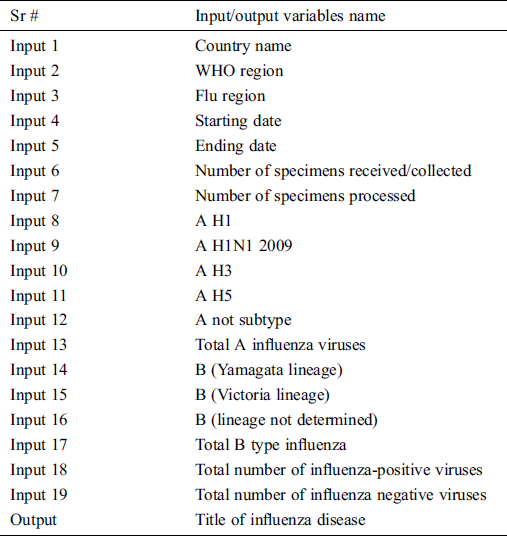 | Sr # | Input/output variables name |
|---|---|
| Input 1 | Country name |
| Input 2 | WHO region |
| Input 3 | Flu region |
| Input 4 | Starting date |
| Input 5 | Ending date |
| Input 6 | Number of specimens received/collected |
| Input 7 | Number of specimens processed |
| Input 8 | A H1 |
| Input 9 | A H1N1 2009 |
| Input 10 | A H3 |
| Input 11 | A H5 |
| Input 12 | A not subtype |
| Input 13 | Total A influenza viruses |
| Input 14 | B (Yamagata lineage) |
| Input 15 | B (Victoria lineage) |
| Input 16 | B (lineage not determined) |
| Input 17 | Total B type influenza |
| Input 18 | Total number of influenza-positive viruses |
| Input 19 | Total number of influenza negative viruses |
| Output | Title of influenza disease |